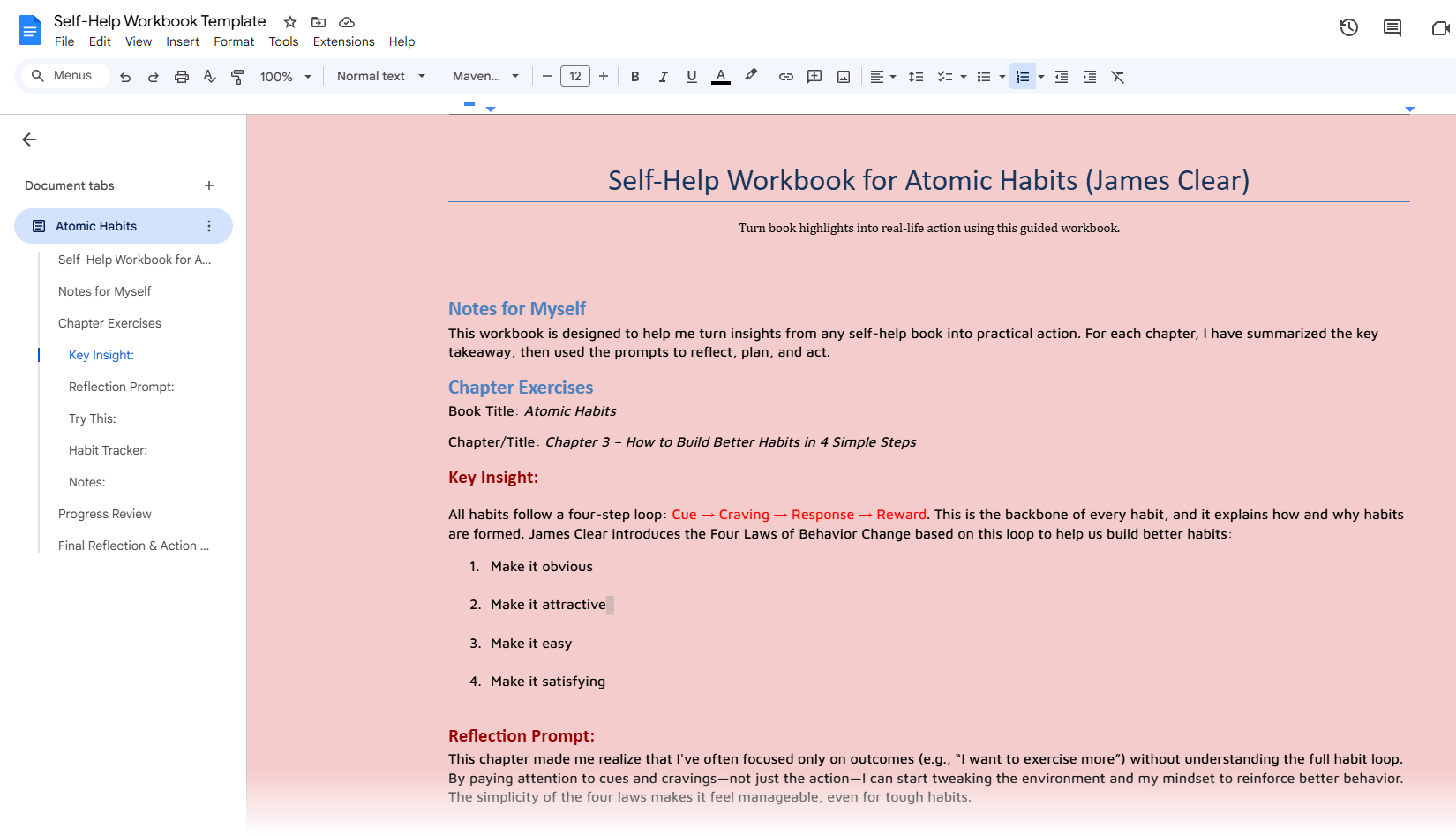 Self-Help Workbook Template

File Edit View Insert Format Tools Extensions Help

Menus 100% Normal text Maven... 12

Document tabs

Atomic Habits

Self-Help Workbook for A...

Notes for Myself

Chapter Exercises

Key Insight:

Reflection Prompt:

Try This:

Habit Tracker:

Notes:

Progress Review

Final Reflection & Action ...

Self-Help Workbook for Atomic Habits (James Clear)

Turn book highlights into real-life action using this guided workbook.

Notes for Myself

This workbook is designed to help me turn insights from any self-help book into practical action. For each chapter, I have summarized the key takeaway, then used the prompts to reflect, plan, and act.

Chapter Exercises

Book Title: Atomic Habits

Chapter/Title: Chapter 3 – How to Build Better Habits in 4 Simple Steps

Key Insight:

All habits follow a four-step loop: Cue → Craving → Response → Reward. This is the backbone of every habit, and it explains how and why habits are formed. James Clear introduces the Four Laws of Behavior Change based on this loop to help us build better habits:

1. Make it obvious

2. Make it attractive

3. Make it easy

4. Make it satisfying

Reflection Prompt:

This chapter made me realize that I've often focused only on outcomes (e.g., "I want to exercise more") without understanding the full habit loop. By paying attention to cues and cravings—not just the action—I can start tweaking the environment and my mindset to reinforce better behavior. The simplicity of the four laws makes it feel manageable, even for tough habits.